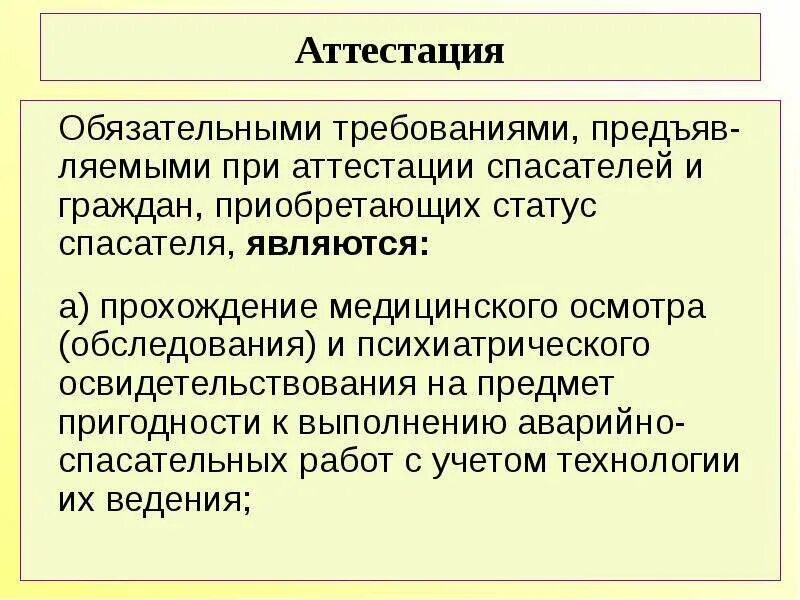 Аттестация

Обязательными требованиями, предъявляемыми при аттестации спасателей и граждан, приобретающих статус спасателя, являются:

а) прохождение медицинского осмотра (обследования) и психиатрического освидетельствования на предмет пригодности к выполнению аварийно-спасательных работ с учетом технологии их ведения;